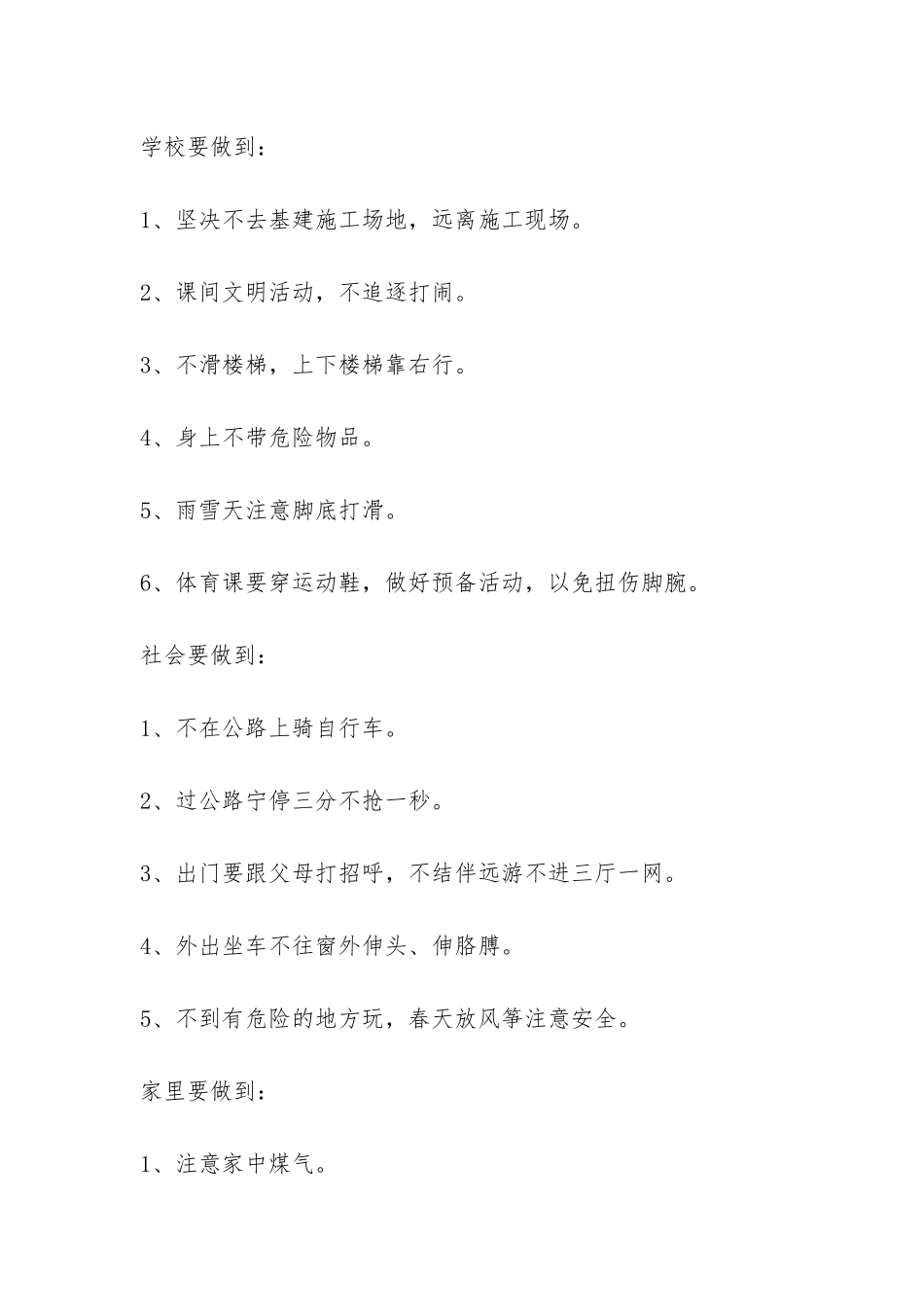 学校要做到：

1、坚决不去基建施工场地，远离施工现场。

2、课间文明活动，不追逐打闹。

3、不滑楼梯，上下楼梯靠右行。

4、身上不带危险物品。

5、雨雪天注意脚底打滑。

6、体育课要穿运动鞋，做好预备活动，以免扭伤脚腕。

社会要做到：

1、不在公路上骑自行车。

2、过公路宁停三分不抢一秒。

3、出门要跟父母打招呼，不结伴远游不进三厅一网。

4、外出坐车不往窗外伸头、伸胳膊。

5、不到有危险的地方玩，春天放风筝注意安全。

家里要做到：

1、注意家中煤气。